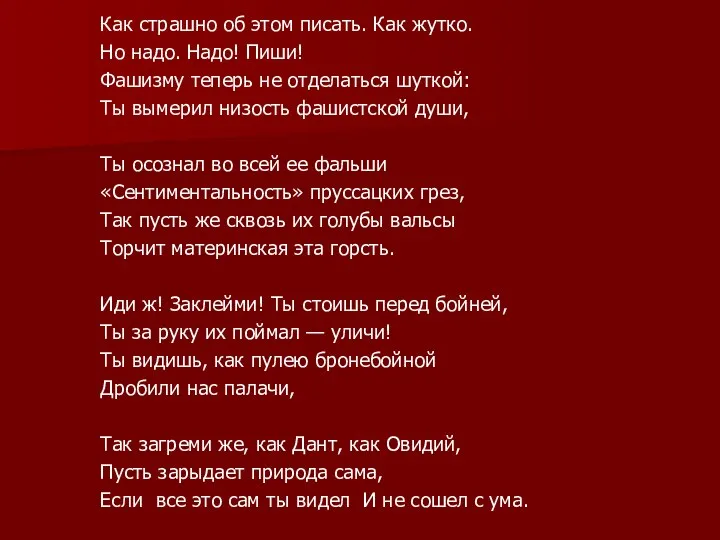 Как страшно об этом писать. Как жутко.
Но надо. Надо! Пиши!
Фашизму теперь не отделаться шуткой:
Ты вымерил низость фашистской души,

Ты осознал во всей ее фальши
«Сентиментальность» пруссацких грез,
Так пусть же сквозь их голубы вальсы
Торчит материнская эта горсть.

Иди ж! Заклейми! Ты стоишь перед бойней,
Ты за руку их поймал — уличи!
Ты видишь, как пулею бронебойной
Дробили нас палачи,

Так загреми же, как Дант, как Овидий,
Пусть зарыдает природа сама,
Если все это сам ты видел И не сошел с ума.